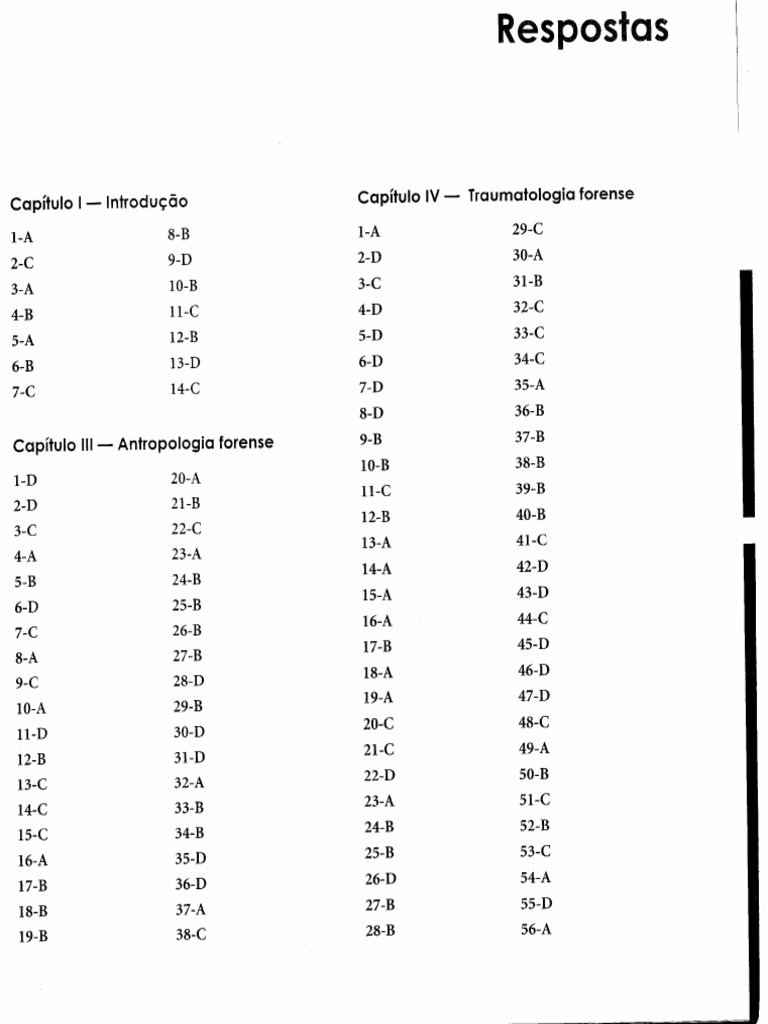 Respostas

Capítulo I — Introdução

1-A
2-C
3-A
4-B
5-A
6-B
7-C

8-B
9-D
10-B
11-C
12-B
13-D
14-C

Capítulo III — Antropologia forense

1-D
2-D
3-C
4-A
5-B
6-D
7-C
8-A
9-C
10-A
11-D
12-B
13-C
14-C
15-C
16-A
17-B
18-B
19-B

20-A
21-B
22-C
23-A
24-B
25-B
26-B
27-B
28-D
29-B
30-D
31-D
32-A
33-B
34-B
35-D
36-D
37-A
38-C

Capítulo IV — Traumatologia forense

1-A
2-D
3-C
4-D
5-D
6-D
7-D
8-D
9-B
10-B
11-C
12-B
13-A
14-A
15-A
16-A
17-B
18-A
19-A
20-C
21-C
22-D
23-A
24-B
25-B
26-D
27-B
28-B

29-C
30-A
31-B
32-C
33-C
34-C
35-A
36-B
37-B
38-B
39-B
40-B
41-C
42-D
43-D
44-C
45-D
46-D
47-D
48-C
49-A
50-B
51-C
52-B
53-C
54-A
55-D
56-A